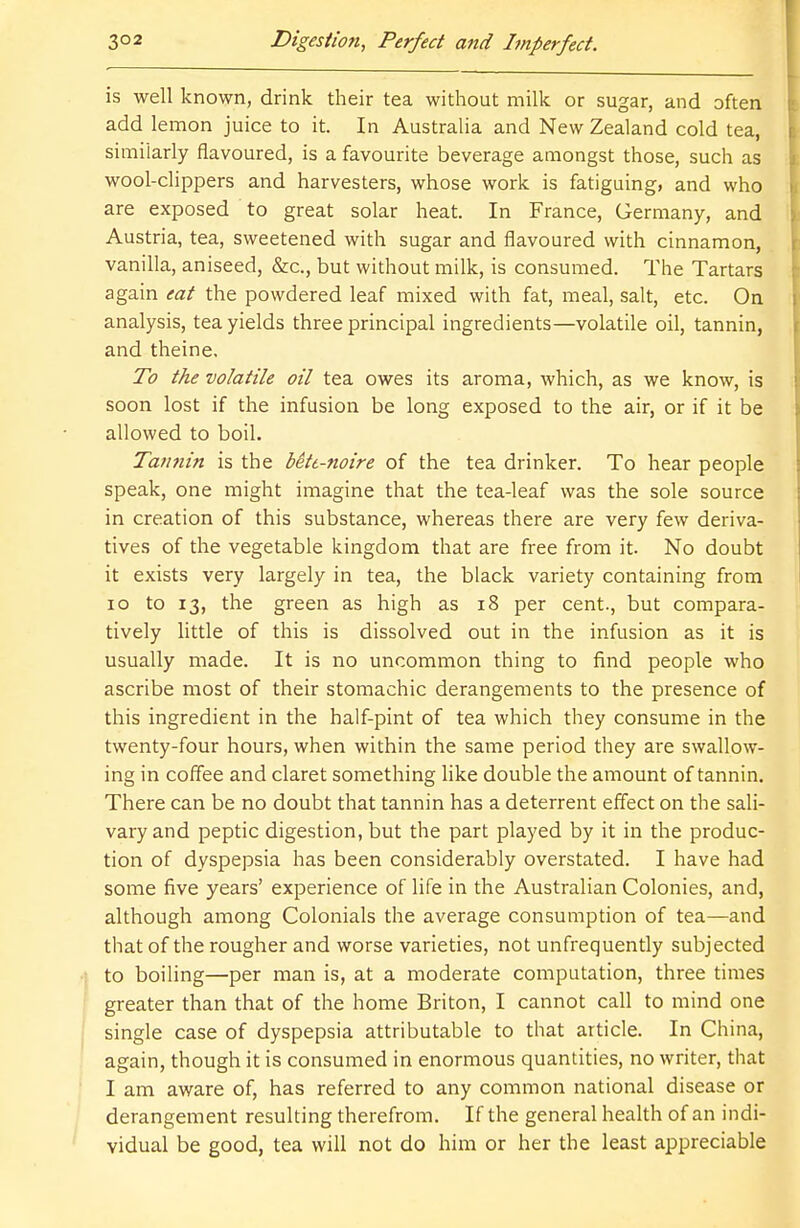 302 Digestion, Perfect and Imperfect.

is well known, drink their tea without milk or sugar, and often add lemon juice to it. In Australia and New Zealand cold tea, similarly flavoured, is a favourite beverage amongst those, such as wool-clippers and harvesters, whose work is fatiguing, and who are exposed to great solar heat. In France, Germany, and Austria, tea, sweetened with sugar and flavoured with cinnamon, vanilla, aniseed, &c., but without milk, is consumed. The Tartars again eat the powdered leaf mixed with fat, meal, salt, etc. On analysis, tea yields three principal ingredients—volatile oil, tannin, and theine.

To the volatile oil tea owes its aroma, which, as we know, is soon lost if the infusion be long exposed to the air, or if it be allowed to boil.

Tannin is the bête-noire of the tea drinker. To hear people speak, one might imagine that the tea-leaf was the sole source in creation of this substance, whereas there are very few derivatives of the vegetable kingdom that are free from it. No doubt it exists very largely in tea, the black variety containing from 10 to 13, the green as high as 18 per cent., but comparatively little of this is dissolved out in the infusion as it is usually made. It is no uncommon thing to find people who ascribe most of their stomachic derangements to the presence of this ingredient in the half-pint of tea which they consume in the twenty-four hours, when within the same period they are swallowing in coffee and claret something like double the amount of tannin. There can be no doubt that tannin has a deterrent effect on the salivary and peptic digestion, but the part played by it in the production of dyspepsia has been considerably overstated. I have had some five years' experience of life in the Australian Colonies, and, although among Colonials the average consumption of tea—and that of the rougher and worse varieties, not unfrequently subjected to boiling—per man is, at a moderate computation, three times greater than that of the home Briton, I cannot call to mind one single case of dyspepsia attributable to that article. In China, again, though it is consumed in enormous quantities, no writer, that I am aware of, has referred to any common national disease or derangement resulting therefrom. If the general health of an individual be good, tea will not do him or her the least appreciable